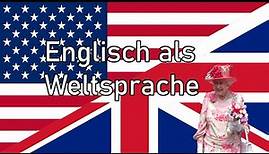 Englisch als Weltsprache